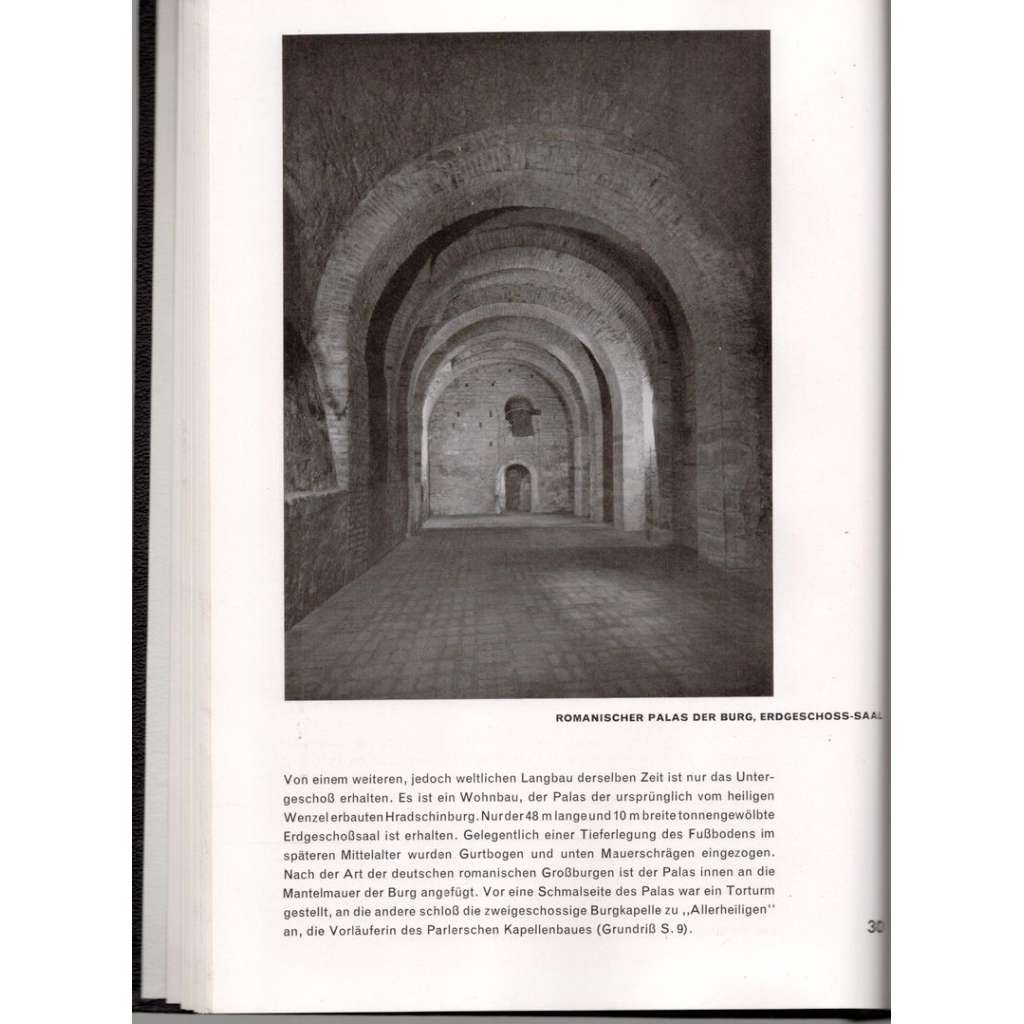 ROMANISCHER PALAS DER BURG, ERDGESCHOSS-SAAL

Von einem weiteren, jedoch weltlichen Langbau derselben Zeit ist nur das Untergeschoß erhalten. Es ist ein Wohnbau, der Palas der ursprünglich vom heiligen Wenzel erbauten Hradschinburg. Nur der 48 m lange und 10 m breite tonnengewölbte Erdgeschoßsaal ist erhalten. Gelegentlich einer Tieferlegung des Fußbodens im späteren Mittelalter wurden Gurtbogen und unten Mauerschrägen eingezogen. Nach der Art der deutschen romanischen Großburgen ist der Palas innen an die Mantelmauer der Burg angefügt. Vor eine Schmalseite des Palas war ein Torturm gestellt, an die andere schloß die zweigeschossige Burgkapelle zu „Allerheiligen" an, die Vorläuferin des Parlerschen Kapellenbaues (Grundriß S. 9).

30